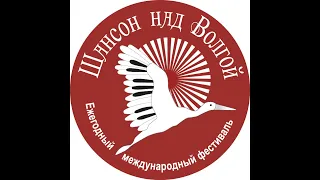 Шансон над Волгой

Ежегодный международный фестиваль